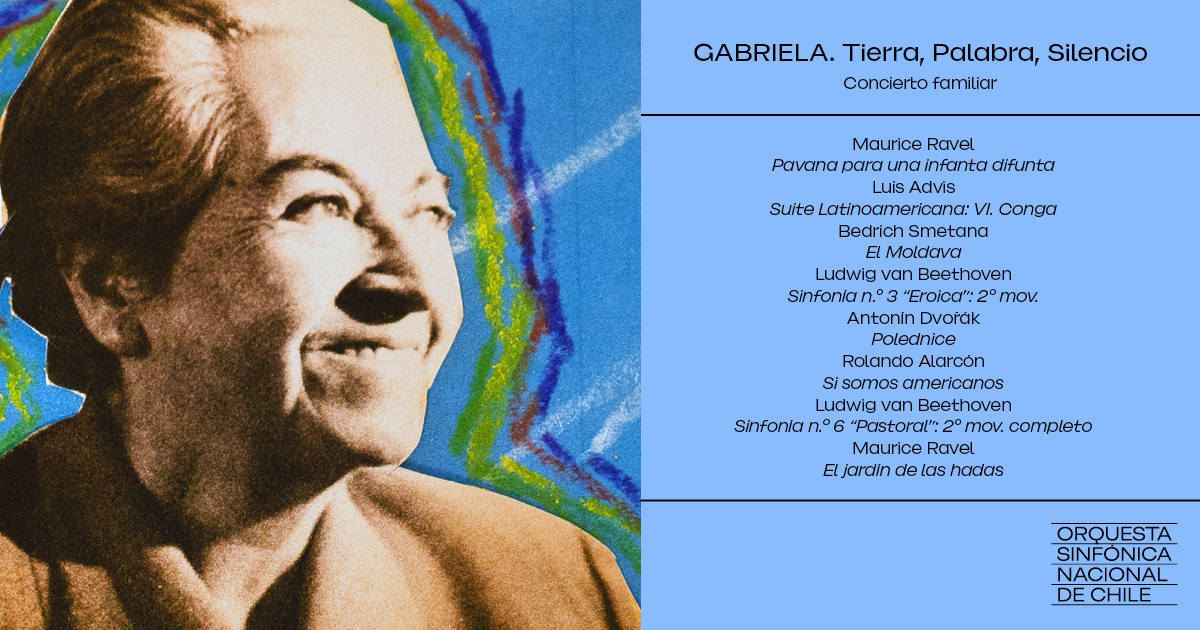 GABRIELA. Tierra, Palabra, Silencio
Concierto familiar

Maurice Ravel
Pavana para una infanta difunta
Luis Advis
Suite Latinoamericana: VI. Conga
Bedrich Smetana
El Moldava
Ludwig van Beethoven
Sinfonía n.° 3 "Eroica": 2° mov.
Antonín Dvořák
Polednice
Rolando Alarcón
Si somos americanos
Ludwig van Beethoven
Sinfonía n.° 6 "Pastoral": 2° mov. completo
Maurice Ravel
El jardín de las hadas

ORQUESTA
SINFÓNICA
NACIONAL
DE CHILE